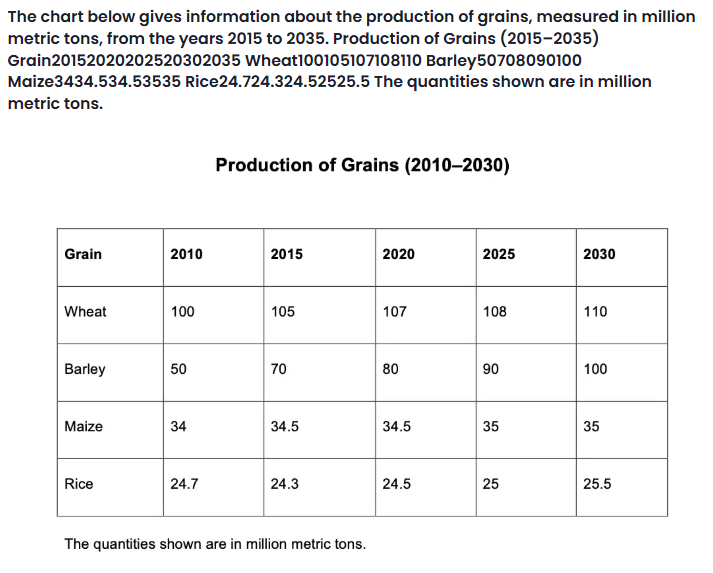 The chart below gives information about the production of grains, measured in million metric tons, from the years 2015 to 2035. Production of Grains (2015–2035) Grain20152020202520302035 Wheat100105107108110 Barley50708090100 Maize3434.534.53535 Rice24.724.324.52525.5 The quantities shown are in million metric tons.

Production of Grains (2010–2030)

| Grain | 2010 | 2015 | 2020 | 2025 | 2030 |
|---|---|---|---|---|---|
| Wheat | 100 | 105 | 107 | 108 | 110 |
| Barley | 50 | 70 | 80 | 90 | 100 |
| Maize | 34 | 34.5 | 34.5 | 35 | 35 |
| Rice | 24.7 | 24.3 | 24.5 | 25 | 25.5 |

The quantities shown are in million metric tons.